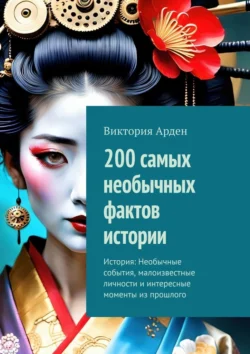 Виктория Арден

200 самых необычных фактов истории

История: Необычные события, малоизвестные личности и интересные моменты из прошлого